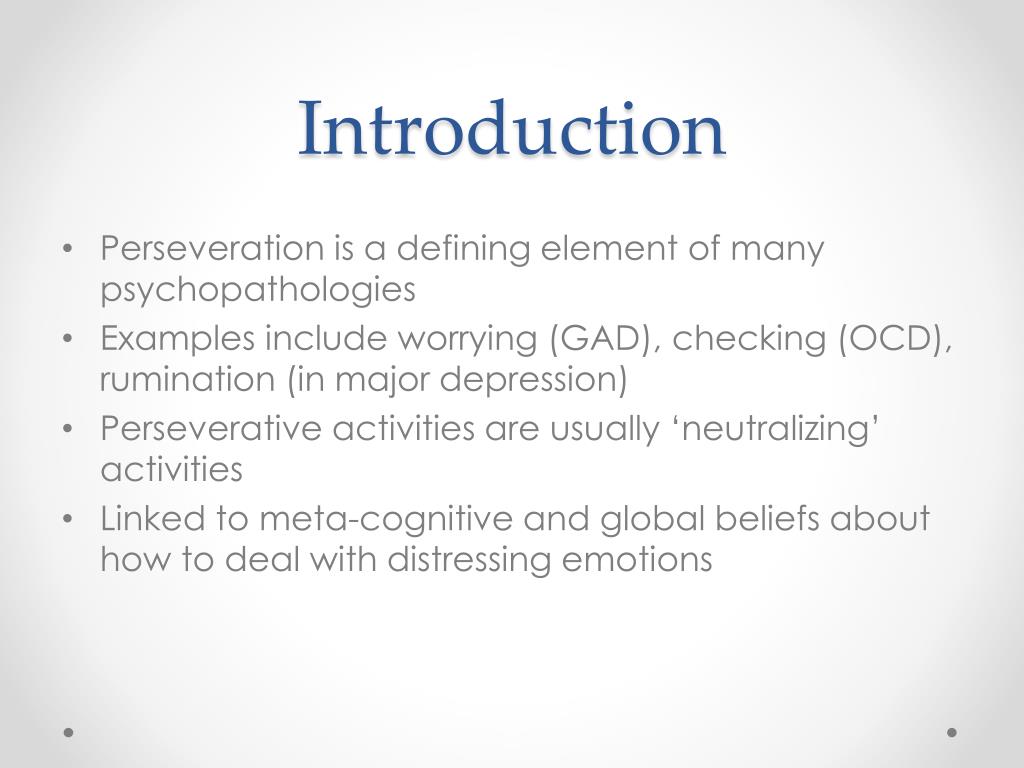 Introduction

• Perseveration is a defining element of many psychopathologies
• Examples include worrying (GAD), checking (OCD), rumination (in major depression)
• Perseverative activities are usually ‘neutralizing’ activities
• Linked to meta-cognitive and global beliefs about how to deal with distressing emotions